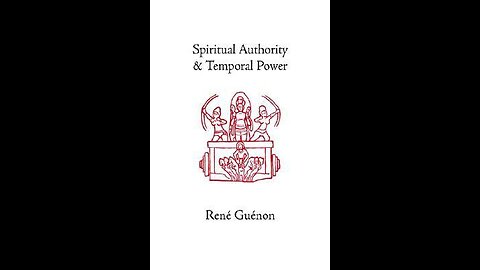 Spiritual Authority
& Temporal Power

René Guénon